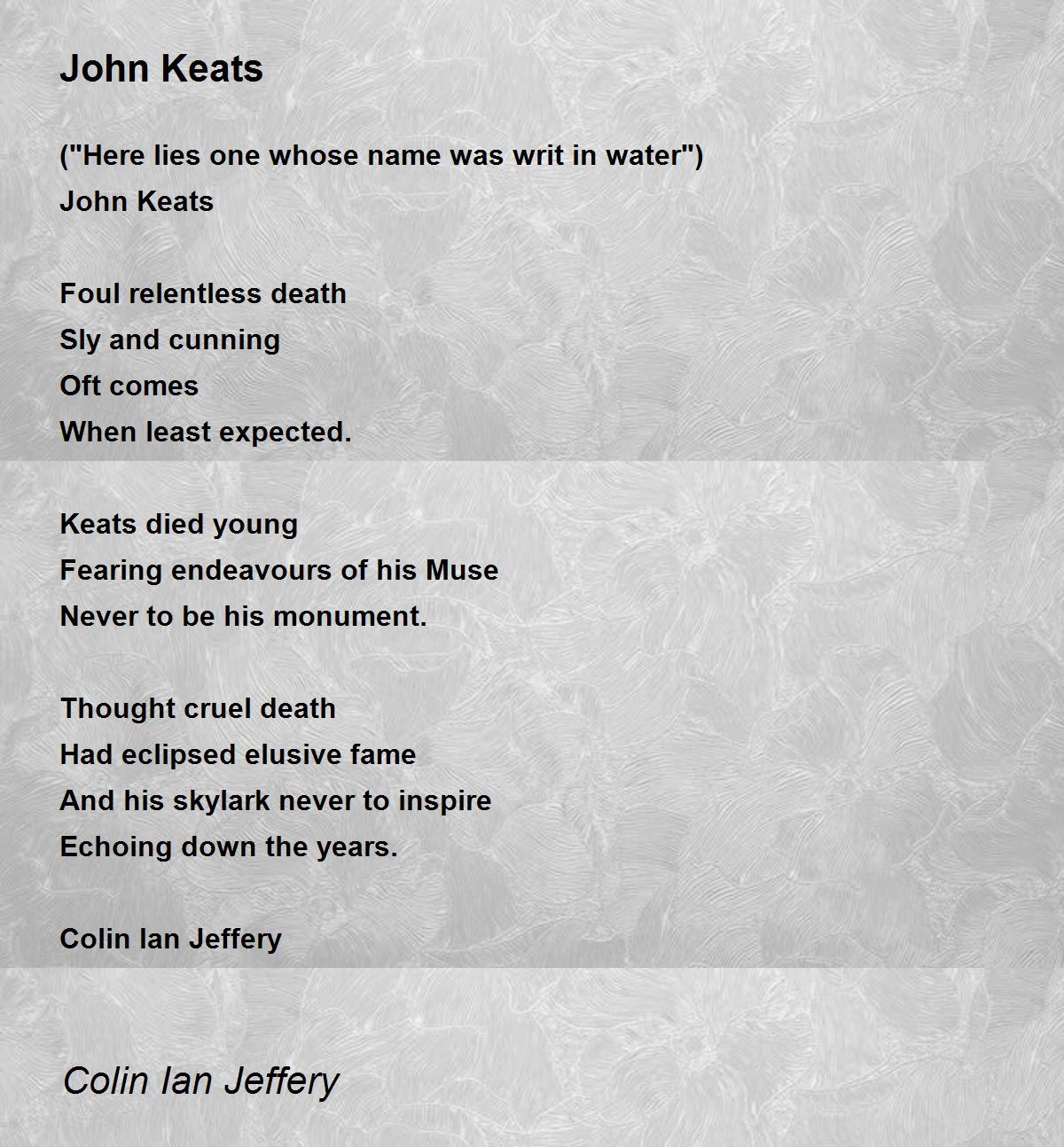 John Keats

("Here lies one whose name was writ in water")
John Keats

Foul relentless death
Sly and cunning
Oft comes
When least expected.

Keats died young
Fearing endeavours of his Muse
Never to be his monument.

Thought cruel death
Had eclipsed elusive fame
And his skylark never to inspire
Echoing down the years.

Colin Ian Jeffery

Colin Ian Jeffery